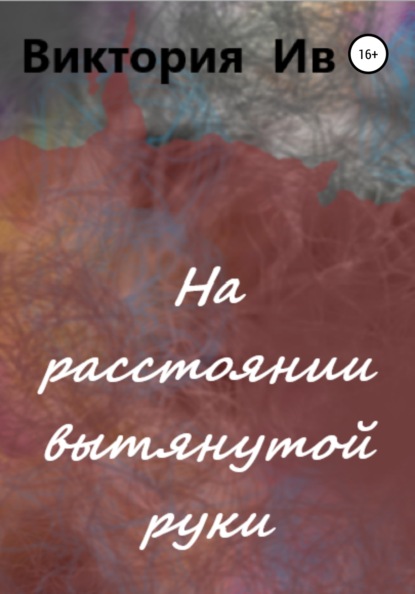 Виктория Ив 16+

На расстоянии вытянутой руки